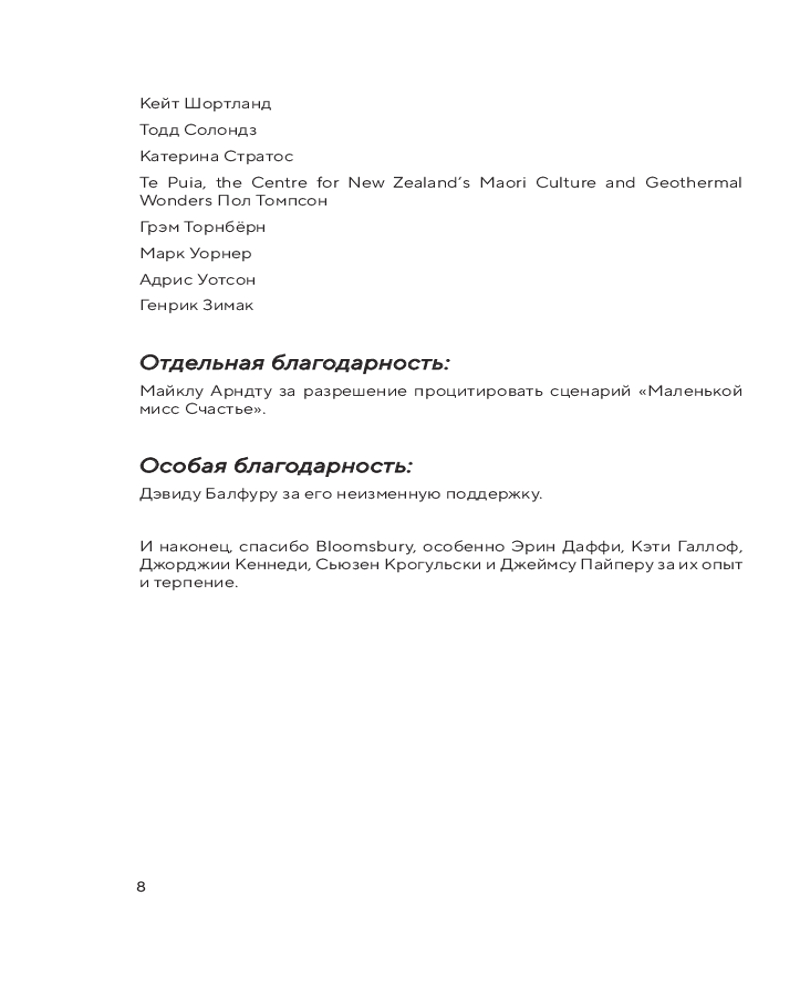 Кейт Шортланд

Тодд Солондз

Катерина Стратос

Te Puia, the Centre for New Zealand's Maori Culture and Geothermal Wonders Пол Томпсон

Грэм Торнбёрн

Марк Уорнер

Адрис Уотсон

Генрик Зимак

Отдельная благодарность:

Майклу Арндту за разрешение процитировать сценарий «Маленькой мисс Счастье».

Особая благодарность:

Дэвиду Балфуру за его неизменную поддержку.

И наконец, спасибо Bloomsbury, особенно Эрин Даффи, Кэти Галлоф, Джорджии Кеннеди, Сьюзен Крогульски и Джеймсу Пайперу за их опыт и терпение.

8